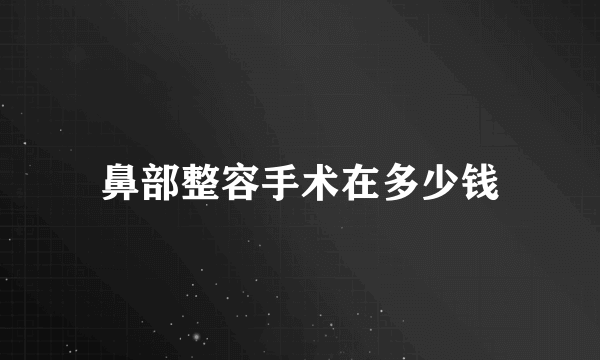 鼻部整容手术在多少钱